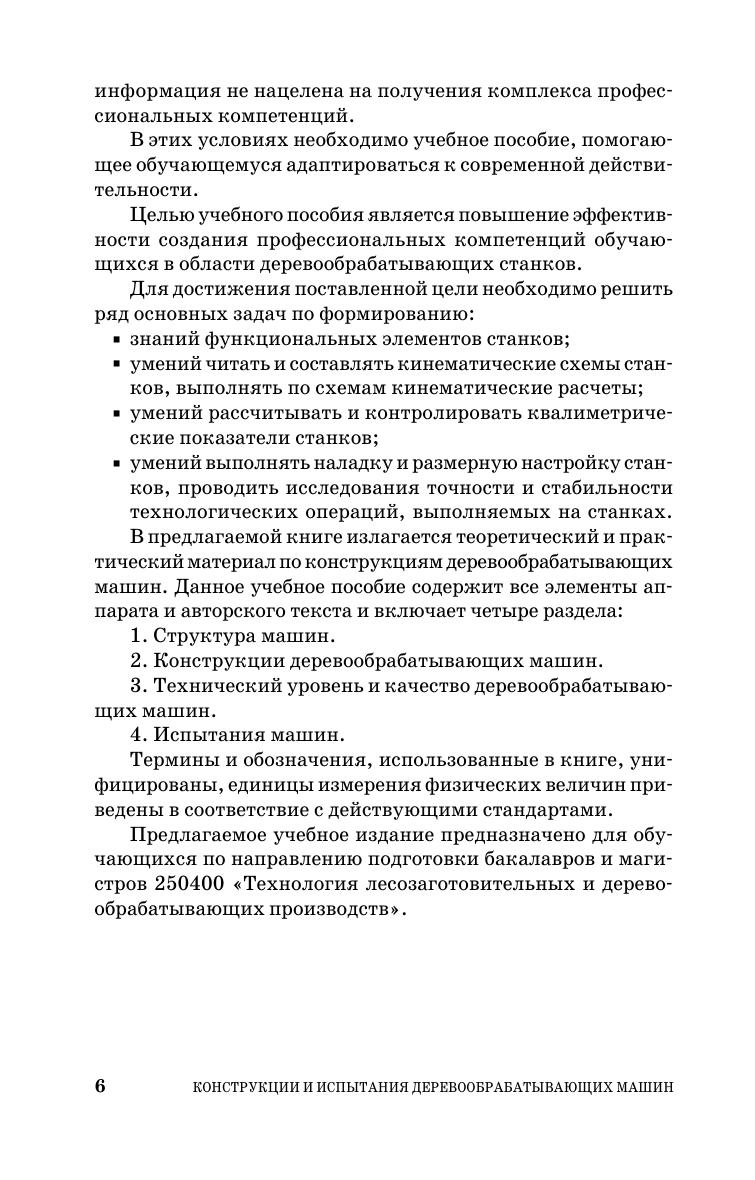 информация не нацелена на получения комплекса профессиональных компетенций.

В этих условиях необходимо учебное пособие, помогающее обучающемуся адаптироваться к современной действительности.

Целью учебного пособия является повышение эффективности создания профессиональных компетенций обучающихся в области деревообрабатывающих станков.

Для достижения поставленной цели необходимо решить ряд основных задач по формированию:
▪ знаний функциональных элементов станков;
▪ умений читать и составлять кинематические схемы станков, выполнять по схемам кинематические расчеты;
▪ умений рассчитывать и контролировать квалиметрические показатели станков;
▪ умений выполнять наладку и размерную настройку станков, проводить исследования точности и стабильности технологических операций, выполняемых на станках.

В предлагаемой книге излагается теоретический и практический материал по конструкциям деревообрабатывающих машин. Данное учебное пособие содержит все элементы аппарата и авторского текста и включает четыре раздела:

1. Структура машин.

2. Конструкции деревообрабатывающих машин.

3. Технический уровень и качество деревообрабатывающих машин.

4. Испытания машин.

Термины и обозначения, использованные в книге, унифицированы, единицы измерения физических величин приведены в соответствие с действующими стандартами.

Предлагаемое учебное издание предназначено для обучающихся по направлению подготовки бакалавров и магистров 250400 «Технология лесозаготовительных и деревообрабатывающих производств».

6 КОНСТРУКЦИИ И ИСПЫТАНИЯ ДЕРЕВООБРАБАТЫВАЮЩИХ МАШИН